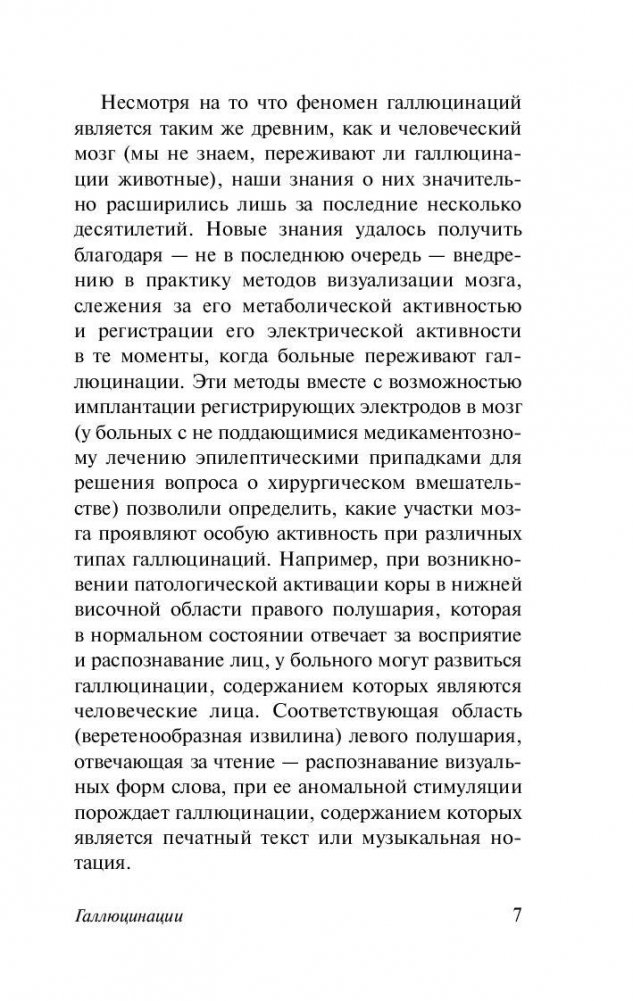 Несмотря на то что феномен галлюцинаций является таким же древним, как и человеческий мозг (мы не знаем, переживают ли галлюцинации животные), наши знания о них значительно расширились лишь за последние несколько десятилетий. Новые знания удалось получить благодаря — не в последнюю очередь — внедрению в практику методов визуализации мозга, слежения за его метаболической активностью и регистрации его электрической активности в те моменты, когда больные переживают галлюцинации. Эти методы вместе с возможностью имплантации регистрирующих электродов в мозг (у больных с не поддающимися медикаментозному лечению эпилептическими припадками для решения вопроса о хирургическом вмешательстве) позволили определить, какие участки мозга проявляют особую активность при различных типах галлюцинаций. Например, при возникновении патологической активации коры в нижней височной области правого полушария, которая в нормальном состоянии отвечает за восприятие и распознавание лиц, у больного могут развиться галлюцинации, содержанием которых являются человеческие лица. Соответствующая область (веретенообразная извилина) левого полушария, отвечающая за чтение — распознавание визуальных форм слова, при ее аномальной стимуляции порождает галлюцинации, содержанием которых является печатный текст или музыкальная нотация.

Галлюцинации 7